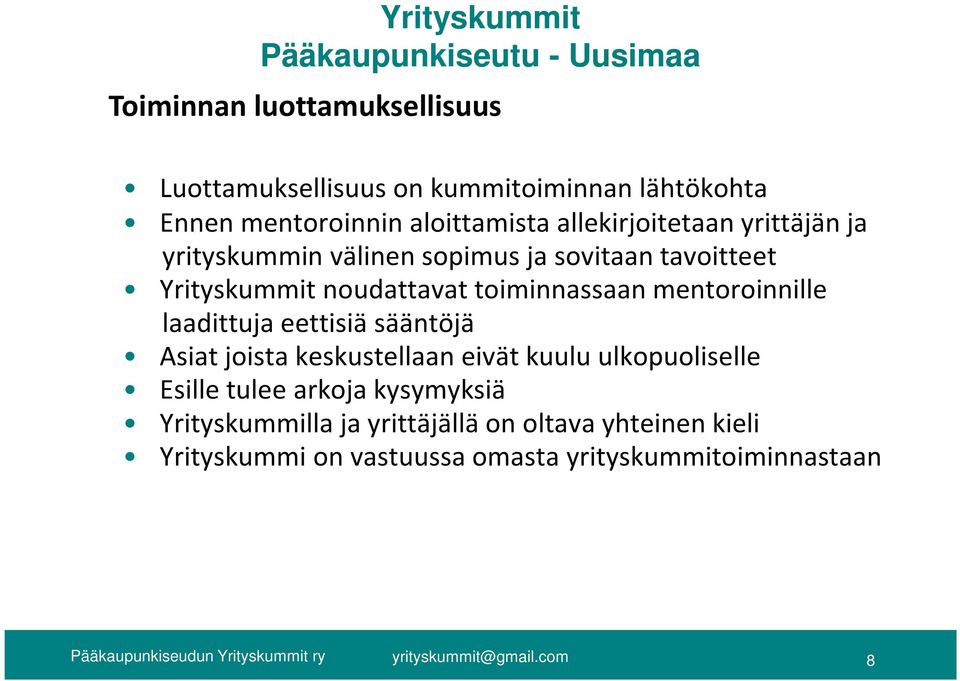 Yrityskummit
Pääkaupunkiseutu - Uusimaa

Toiminnan luottamuksellisuus

• Luottamuksellisuus on kummitoiminnan lähtökohta
• Ennen mentoroinnin aloittamista allekirjoitetaan yrittäjän ja yrityskummin välinen sopimus ja sovitaan tavoitteet
• Yrityskummit noudattavat toiminnassaan mentoroinnille laadittuja eettisiä sääntöjä
• Asiat joista keskustellaan eivät kuulu ulkopuoliselle
• Esille tulee arkoja kysymyksiä
• Yrityskummilla ja yrittäjällä on oltava yhteinen kieli
• Yrityskummi on vastuussa omasta yrityskummitoiminnastaan

Pääkaupunkiseudun Yrityskummit ry yrityskummit@gmail.com 8